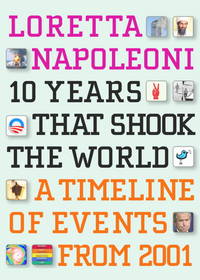 LORETTA NAPOLEONI

10 YEARS THAT SHOOK THE WORLD

A TIMELINE OF EVENTS FROM 2001